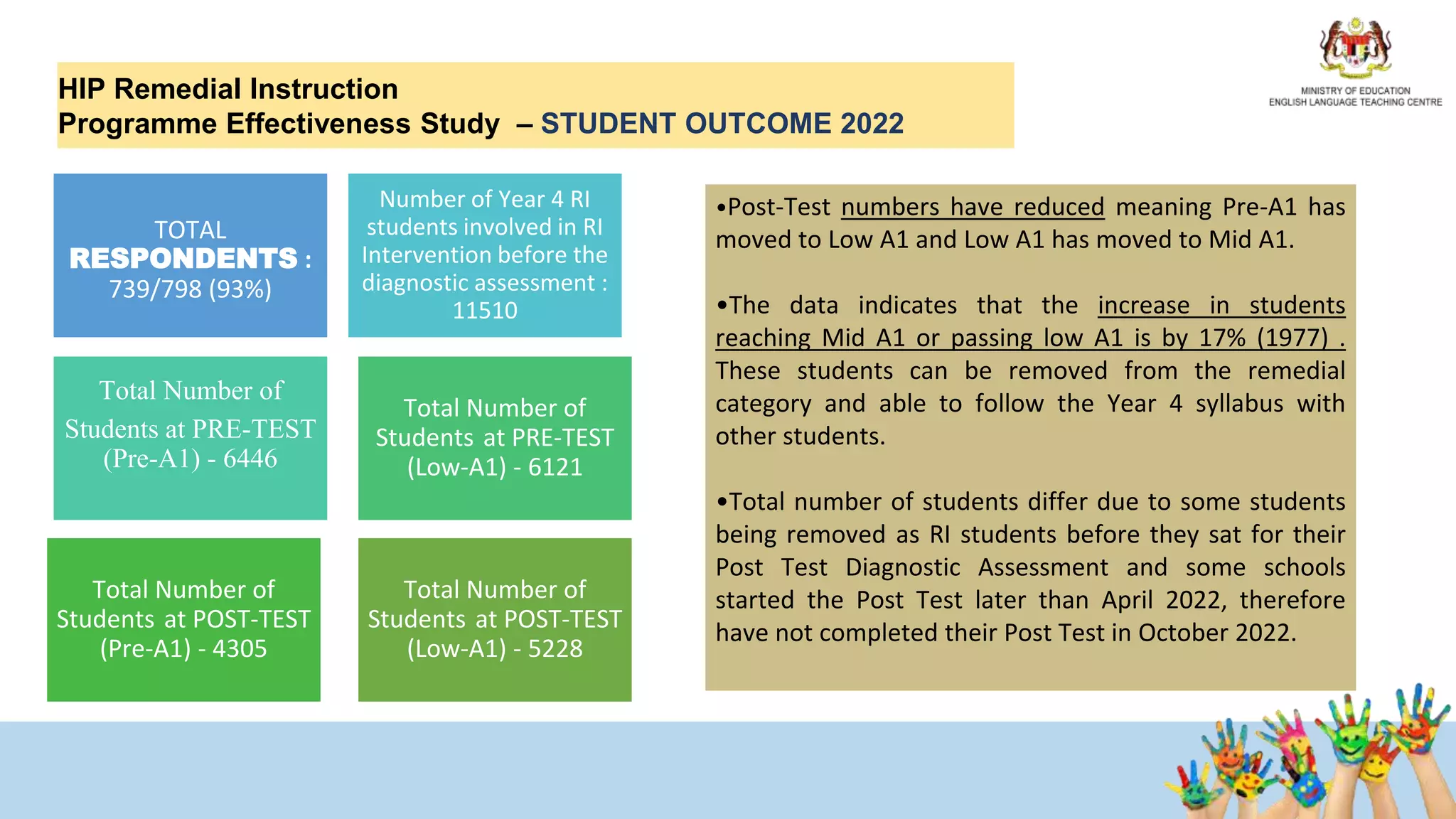 HIP Remedial Instruction
Programme Effectiveness Study – STUDENT OUTCOME 2022

MINISTRY OF EDUCATION
ENGLISH LANGUAGE TEACHING CENTRE

TOTAL
RESPONDENTS :
739/798 (93%)

Number of Year 4 RI students involved in RI Intervention before the diagnostic assessment : 11510

Total Number of Students at PRE-TEST (Pre-A1) - 6446

Total Number of Students at PRE-TEST (Low-A1) - 6121

Total Number of Students at POST-TEST (Pre-A1) - 4305

Total Number of Students at POST-TEST (Low-A1) - 5228

•Post-Test numbers have reduced meaning Pre-A1 has moved to Low A1 and Low A1 has moved to Mid A1.

•The data indicates that the increase in students reaching Mid A1 or passing low A1 is by 17% (1977) . These students can be removed from the remedial category and able to follow the Year 4 syllabus with other students.

•Total number of students differ due to some students being removed as RI students before they sat for their Post Test Diagnostic Assessment and some schools started the Post Test later than April 2022, therefore have not completed their Post Test in October 2022.